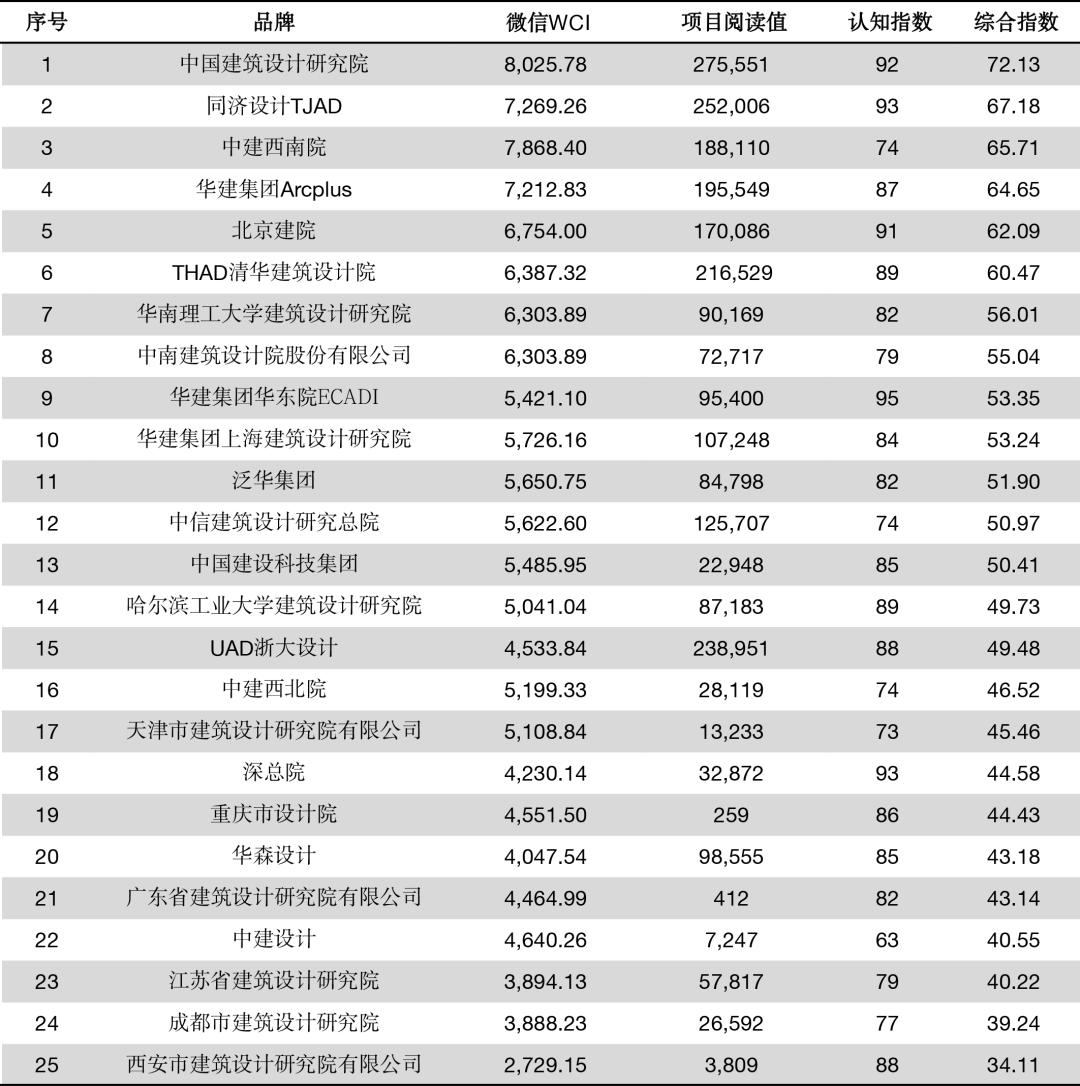 | 序号 | 品牌 | 微信WCI | 项目阅读值 | 认知指数 | 综合指数 |
|---|---|---|---|---|---|
| 1 | 中国建筑设计研究院 | 8,025.78 | 275,551 | 92 | 72.13 |
| 2 | 同济设计TJAD | 7,269.26 | 252,006 | 93 | 67.18 |
| 3 | 中建西南院 | 7,868.40 | 188,110 | 74 | 65.71 |
| 4 | 华建集团Arcplus | 7,212.83 | 195,549 | 87 | 64.65 |
| 5 | 北京建院 | 6,754.00 | 170,086 | 91 | 62.09 |
| 6 | THAD清华建筑设计院 | 6,387.32 | 216,529 | 89 | 60.47 |
| 7 | 华南理工大学建筑设计研究院 | 6,303.89 | 90,169 | 82 | 56.01 |
| 8 | 中南建筑设计院股份有限公司 | 6,303.89 | 72,717 | 79 | 55.04 |
| 9 | 华建集团华东院ECADI | 5,421.10 | 95,400 | 95 | 53.35 |
| 10 | 华建集团上海建筑设计研究院 | 5,726.16 | 107,248 | 84 | 53.24 |
| 11 | 泛华集团 | 5,650.75 | 84,798 | 82 | 51.90 |
| 12 | 中信建筑设计研究总院 | 5,622.60 | 125,707 | 74 | 50.97 |
| 13 | 中国建设科技集团 | 5,485.95 | 22,948 | 85 | 50.41 |
| 14 | 哈尔滨工业大学建筑设计研究院 | 5,041.04 | 87,183 | 89 | 49.73 |
| 15 | UAD浙大设计 | 4,533.84 | 238,951 | 88 | 49.48 |
| 16 | 中建西北院 | 5,199.33 | 28,119 | 74 | 46.52 |
| 17 | 天津市建筑设计研究院有限公司 | 5,108.84 | 13,233 | 73 | 45.46 |
| 18 | 深总院 | 4,230.14 | 32,872 | 93 | 44.58 |
| 19 | 重庆市设计院 | 4,551.50 | 259 | 86 | 44.43 |
| 20 | 华森设计 | 4,047.54 | 98,555 | 85 | 43.18 |
| 21 | 广东省建筑设计研究院有限公司 | 4,464.99 | 412 | 82 | 43.14 |
| 22 | 中建设计 | 4,640.26 | 7,247 | 63 | 40.55 |
| 23 | 江苏省建筑设计研究院 | 3,894.13 | 57,817 | 79 | 40.22 |
| 24 | 成都市建筑设计研究院 | 3,888.23 | 26,592 | 77 | 39.24 |
| 25 | 西安市建筑设计研究院有限公司 | 2,729.15 | 3,809 | 88 | 34.11 |